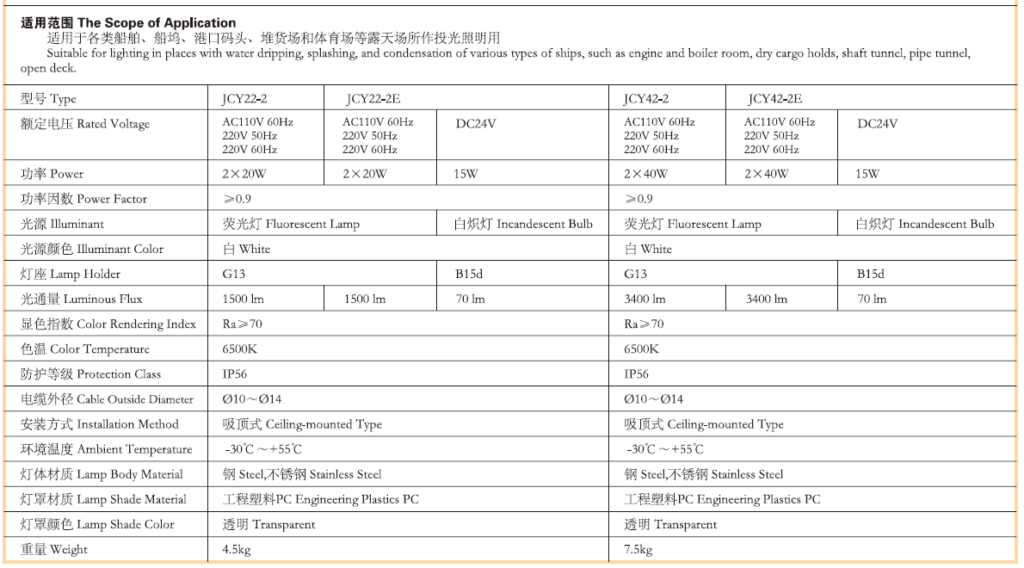 适用范围 The Scope of Application
适用于各类船舶、船坞、港口码头、堆货场和体育场等露天场所作投光照明用
Suitable for lighting in places with water dripping, splashing, and condensation of various types of ships, such as engine and boiler room, dry cargo holds, shaft tunnel, pipe tunnel, open deck.

| 型号 Type | JCY22-2 | JCY22-2E | | JCY42-2 | JCY42-2E | |
|---|---|---|---|---|---|---|
| 额定电压 Rated Voltage | AC110V 60Hz 220V 50Hz 220V 60Hz | AC110V 60Hz 220V 50Hz 220V 60Hz | DC24V | AC110V 60Hz 220V 50Hz 220V 60Hz | AC110V 60Hz 220V 50Hz 220V 60Hz | DC24V |
| 功率 Power | 2×20W | 2×20W | 15W | 2×40W | 2×40W | 15W |
| 功率因数 Power Factor | ≥0.9 | | | ≥0.9 | | |
| 光源 Illuminant | 荧光灯 Fluorescent Lamp | | 白炽灯 Incandescent Bulb | 荧光灯 Fluorescent Lamp | | 白炽灯 Incandescent Bulb |
| 光源颜色 Illuminant Color | 白 White | | | 白 White | | |
| 灯座 Lamp Holder | G13 | | B15d | G13 | | B15d |
| 光通量 Luminous Flux | 1500 lm | 1500 lm | 70 lm | 3400 lm | 3400 lm | 70 lm |
| 显色指数 Color Rendering Index | Ra≥70 | | | Ra≥70 | | |
| 色温 Color Temperature | 6500K | | | 6500K | | |
| 防护等级 Protection Class | IP56 | | | IP56 | | |
| 电缆外径 Cable Outside Diameter | Ø10～Ø14 | | | Ø10～Ø14 | | |
| 安装方式 Installation Method | 吸顶式 Ceiling-mounted Type | | | 吸顶式 Ceiling-mounted Type | | |
| 环境温度 Ambient Temperature | -30℃～+55℃ | | | -30℃～+55℃ | | |
| 灯体材质 Lamp Body Material | 钢 Steel,不锈钢 Stainless Steel | | | 钢 Steel,不锈钢 Stainless Steel | | |
| 灯罩材质 Lamp Shade Material | 工程塑料PC Engineering Plastics PC | | | 工程塑料PC Engineering Plastics PC | | |
| 灯罩颜色 Lamp Shade Color | 透明 Transparent | | | 透明 Transparent | | |
| 重量 Weight | 4.5kg | | | 7.5kg | | |